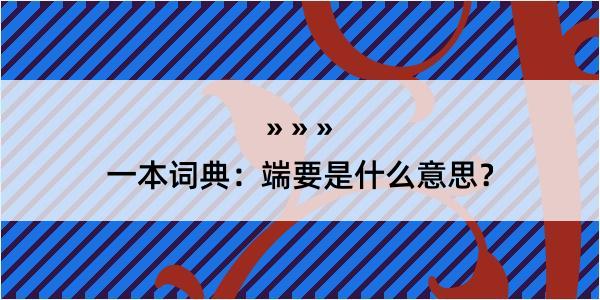 » » »

一本词典：端要是什么意思？